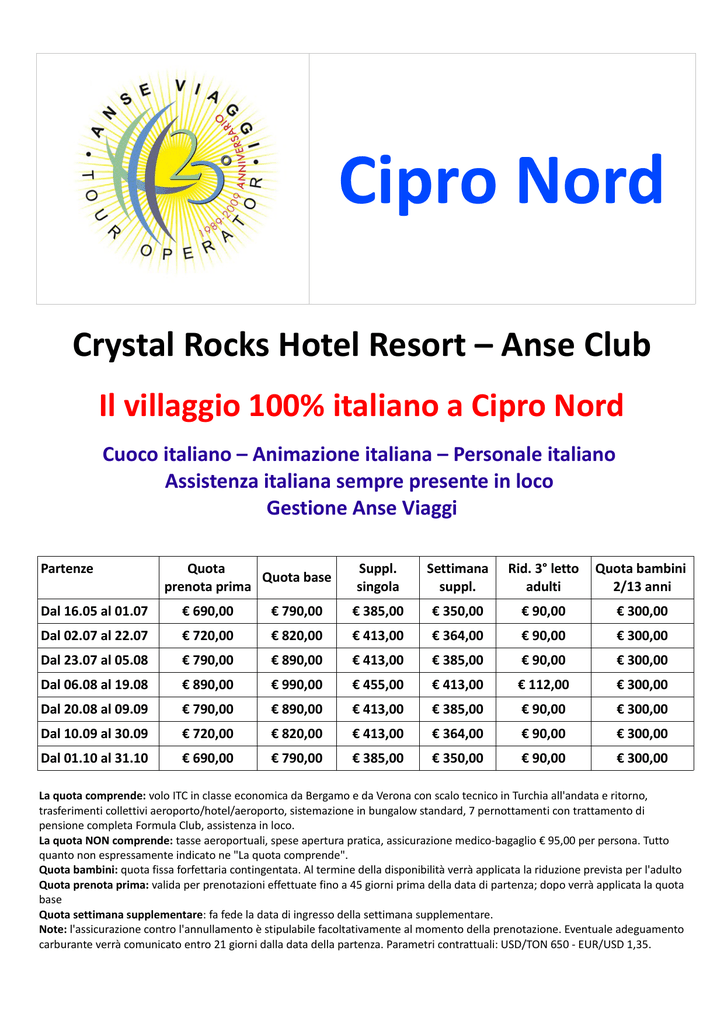 ANSE VIAGGI • TOUR OPERATOR •
25
1989-2009 ANNIVERSARIO

Cipro Nord

Crystal Rocks Hotel Resort – Anse Club

Il villaggio 100% italiano a Cipro Nord

Cuoco italiano – Animazione italiana – Personale italiano
Assistenza italiana sempre presente in loco
Gestione Anse Viaggi

| Partenze | Quota prenota prima | Quota base | Suppl. singola | Settimana suppl. | Rid. 3° letto adulti | Quota bambini 2/13 anni |
|---|---|---|---|---|---|---|
| Dal 16.05 al 01.07 | € 690,00 | € 790,00 | € 385,00 | € 350,00 | € 90,00 | € 300,00 |
| Dal 02.07 al 22.07 | € 720,00 | € 820,00 | € 413,00 | € 364,00 | € 90,00 | € 300,00 |
| Dal 23.07 al 05.08 | € 790,00 | € 890,00 | € 413,00 | € 385,00 | € 90,00 | € 300,00 |
| Dal 06.08 al 19.08 | € 890,00 | € 990,00 | € 455,00 | € 413,00 | € 112,00 | € 300,00 |
| Dal 20.08 al 09.09 | € 790,00 | € 890,00 | € 413,00 | € 385,00 | € 90,00 | € 300,00 |
| Dal 10.09 al 30.09 | € 720,00 | € 820,00 | € 413,00 | € 364,00 | € 90,00 | € 300,00 |
| Dal 01.10 al 31.10 | € 690,00 | € 790,00 | € 385,00 | € 350,00 | € 90,00 | € 300,00 |

La quota comprende: volo ITC in classe economica da Bergamo e da Verona con scalo tecnico in Turchia all'andata e ritorno, trasferimenti collettivi aeroporto/hotel/aeroporto, sistemazione in bungalow standard, 7 pernottamenti con trattamento di pensione completa Formula Club, assistenza in loco.
La quota NON comprende: tasse aeroportuali, spese apertura pratica, assicurazione medico-bagaglio € 95,00 per persona. Tutto quanto non espressamente indicato ne "La quota comprende".
Quota bambini: quota fissa forfettaria contingentata. Al termine della disponibilità verrà applicata la riduzione prevista per l'adulto
Quota prenota prima: valida per prenotazioni effettuate fino a 45 giorni prima della data di partenza; dopo verrà applicata la quota base
Quota settimana supplementare: fa fede la data di ingresso della settimana supplementare.
Note: l'assicurazione contro l'annullamento è stipulabile facoltativamente al momento della prenotazione. Eventuale adeguamento carburante verrà comunicato entro 21 giorni dalla data della partenza. Parametri contrattuali: USD/TON 650 - EUR/USD 1,35.